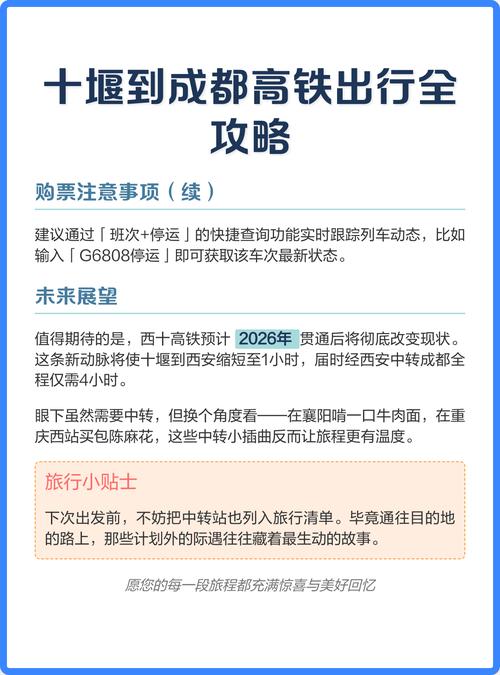 十堰到成都高铁出行全攻略

购票注意事项（续）

建议通过「班次+停运」的快捷查询功能实时跟踪列车动态，比如输入「G6808停运」即可获取该车次最新状态。

未来展望

值得期待的是，西十高铁预计 2026年 贯通后将彻底改变现状。这条新动脉将使十堰到西安缩短至1小时，届时经西安中转成都全程仅需4小时。

眼下虽然需要中转，但换个角度看——在襄阳啃一口牛肉面，在重庆西站买包陈麻花，这些中转小插曲反而让旅程更有温度。

旅行小贴士

下次出发前，不妨把中转站也列入旅行清单。毕竟通往目的地的路上，那些计划外的际遇往往藏着最生动的故事。

愿您的每一段旅程都充满惊喜与美好回忆